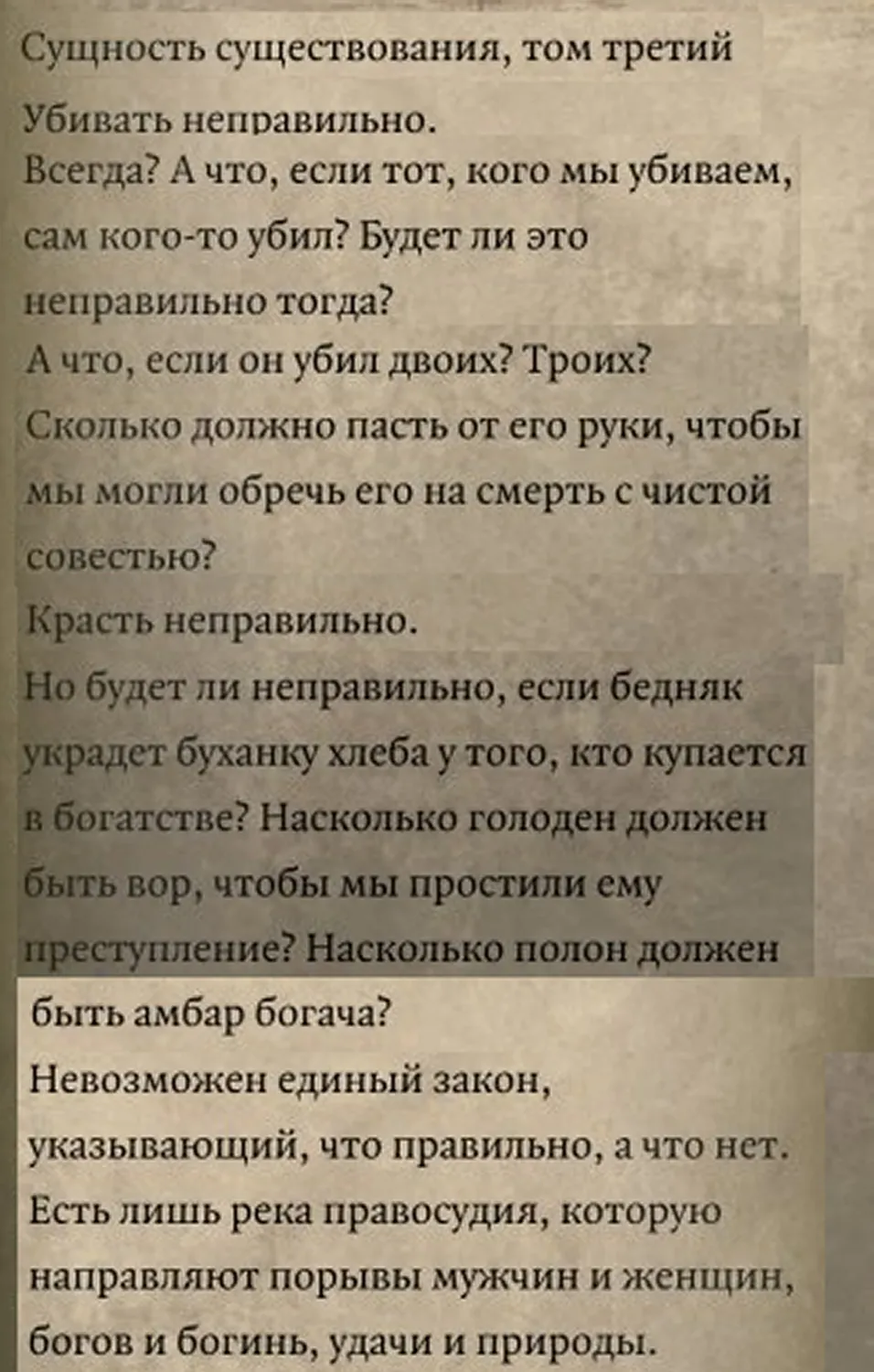 Сущность существования, том третий

Убивать неправильно.
Всегда? А что, если тот, кого мы убиваем, сам кого-то убил? Будет ли это неправильно тогда?
А что, если он убил двоих? Троих? Сколько должно пасть от его руки, чтобы мы могли обречь его на смерть с чистой совестью?
Красть неправильно.
Но будет ли неправильно, если бедняк украдет буханку хлеба у того, кто купается в богатстве? Насколько голоден должен быть вор, чтобы мы простили ему преступление? Насколько полон должен быть амбар богача?
Невозможен единый закон, указывающий, что правильно, а что нет. Есть лишь река правосудия, которую направляют порывы мужчин и женщин, богов и богинь, удачи и природы.